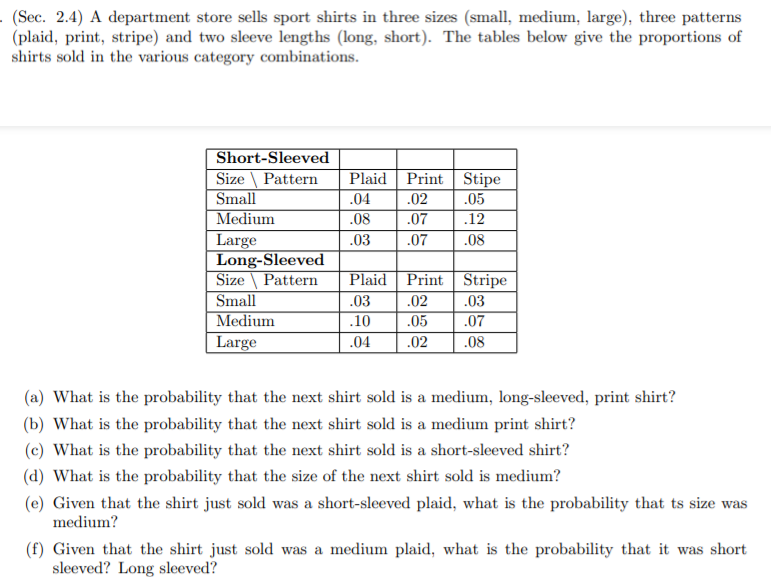 . (Sec. 2.4) A department store sells sport shirts in three sizes (small, medium, large), three patterns (plaid, print, stripe) and two sleeve lengths (long, short). The tables below give the proportions of shirts sold in the various category combinations.

| Short-Sleeved | | | |
|---|---|---|---|
| Size \ Pattern | Plaid | Print | Stipe |
| Small | .04 | .02 | .05 |
| Medium | .08 | .07 | .12 |
| Large | .03 | .07 | .08 |
| Long-Sleeved | | | |
| Size \ Pattern | Plaid | Print | Stripe |
| Small | .03 | .02 | .03 |
| Medium | .10 | .05 | .07 |
| Large | .04 | .02 | .08 |

(a) What is the probability that the next shirt sold is a medium, long-sleeved, print shirt?

(b) What is the probability that the next shirt sold is a medium print shirt?

(c) What is the probability that the next shirt sold is a short-sleeved shirt?

(d) What is the probability that the size of the next shirt sold is medium?

(e) Given that the shirt just sold was a short-sleeved plaid, what is the probability that ts size was medium?

(f) Given that the shirt just sold was a medium plaid, what is the probability that it was short sleeved? Long sleeved?